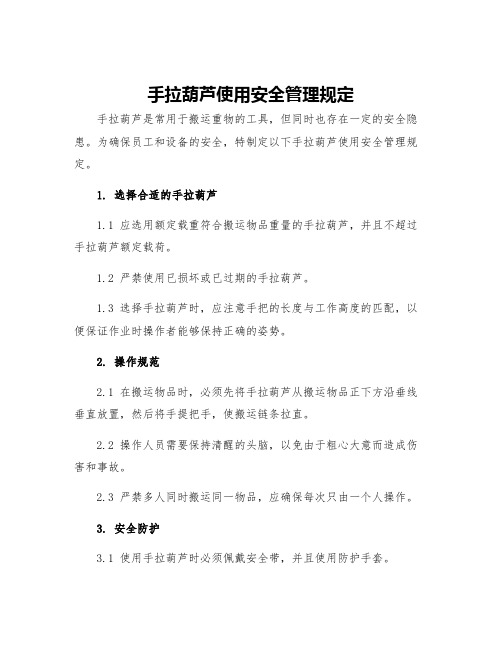 手拉葫芦使用安全管理规定

手拉葫芦是常用于搬运重物的工具，但同时也存在一定的安全隐患。为确保员工和设备的安全，特制定以下手拉葫芦使用安全管理规定。

1. 选择合适的手拉葫芦

1.1 应选用额定载重符合搬运物品重量的手拉葫芦，并且不超过手拉葫芦额定载荷。

1.2 严禁使用已损坏或已过期的手拉葫芦。

1.3 选择手拉葫芦时，应注意手把的长度与工作高度的匹配，以便保证作业时操作者能够保持正确的姿势。

2. 操作规范

2.1 在搬运物品时，必须先将手拉葫芦从搬运物品正下方沿垂线垂直放置，然后将手提把手，使搬运链条拉直。

2.2 操作人员需要保持清醒的头脑，以免由于粗心大意而造成伤害和事故。

2.3 严禁多人同时搬运同一物品，应确保每次只由一个人操作。

3. 安全防护

3.1 使用手拉葫芦时必须佩戴安全带，并且使用防护手套。